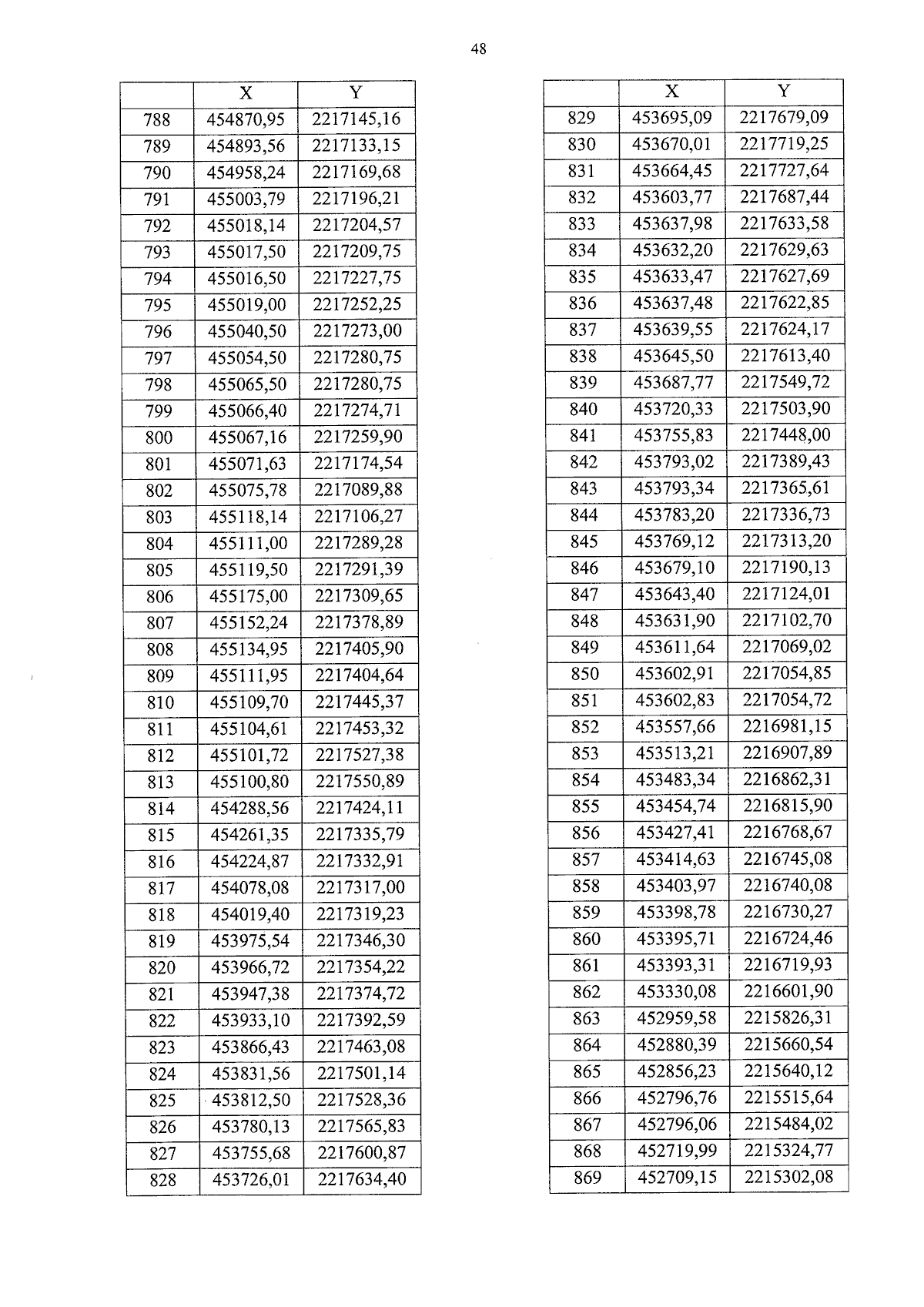 48

| | X | Y |
|---|---|---|
| 788 | 454870,95 | 2217145,16 |
| 789 | 454893,56 | 2217133,15 |
| 790 | 454958,24 | 2217169,68 |
| 791 | 455003,79 | 2217196,21 |
| 792 | 455018,14 | 2217204,57 |
| 793 | 455017,50 | 2217209,75 |
| 794 | 455016,50 | 2217227,75 |
| 795 | 455019,00 | 2217252,25 |
| 796 | 455040,50 | 2217273,00 |
| 797 | 455054,50 | 2217280,75 |
| 798 | 455065,50 | 2217280,75 |
| 799 | 455066,40 | 2217274,71 |
| 800 | 455067,16 | 2217259,90 |
| 801 | 455071,63 | 2217174,54 |
| 802 | 455075,78 | 2217089,88 |
| 803 | 455118,14 | 2217106,27 |
| 804 | 455111,00 | 2217289,28 |
| 805 | 455119,50 | 2217291,39 |
| 806 | 455175,00 | 2217309,65 |
| 807 | 455152,24 | 2217378,89 |
| 808 | 455134,95 | 2217405,90 |
| 809 | 455111,95 | 2217404,64 |
| 810 | 455109,70 | 2217445,37 |
| 811 | 455104,61 | 2217453,32 |
| 812 | 455101,72 | 2217527,38 |
| 813 | 455100,80 | 2217550,89 |
| 814 | 454288,56 | 2217424,11 |
| 815 | 454261,35 | 2217335,79 |
| 816 | 454224,87 | 2217332,91 |
| 817 | 454078,08 | 2217317,00 |
| 818 | 454019,40 | 2217319,23 |
| 819 | 453975,54 | 2217346,30 |
| 820 | 453966,72 | 2217354,22 |
| 821 | 453947,38 | 2217374,72 |
| 822 | 453933,10 | 2217392,59 |
| 823 | 453866,43 | 2217463,08 |
| 824 | 453831,56 | 2217501,14 |
| 825 | 453812,50 | 2217528,36 |
| 826 | 453780,13 | 2217565,83 |
| 827 | 453755,68 | 2217600,87 |
| 828 | 453726,01 | 2217634,40 |

| | X | Y |
|---|---|---|
| 829 | 453695,09 | 2217679,09 |
| 830 | 453670,01 | 2217719,25 |
| 831 | 453664,45 | 2217727,64 |
| 832 | 453603,77 | 2217687,44 |
| 833 | 453637,98 | 2217633,58 |
| 834 | 453632,20 | 2217629,63 |
| 835 | 453633,47 | 2217627,69 |
| 836 | 453637,48 | 2217622,85 |
| 837 | 453639,55 | 2217624,17 |
| 838 | 453645,50 | 2217613,40 |
| 839 | 453687,77 | 2217549,72 |
| 840 | 453720,33 | 2217503,90 |
| 841 | 453755,83 | 2217448,00 |
| 842 | 453793,02 | 2217389,43 |
| 843 | 453793,34 | 2217365,61 |
| 844 | 453783,20 | 2217336,73 |
| 845 | 453769,12 | 2217313,20 |
| 846 | 453679,10 | 2217190,13 |
| 847 | 453643,40 | 2217124,01 |
| 848 | 453631,90 | 2217102,70 |
| 849 | 453611,64 | 2217069,02 |
| 850 | 453602,91 | 2217054,85 |
| 851 | 453602,83 | 2217054,72 |
| 852 | 453557,66 | 2216981,15 |
| 853 | 453513,21 | 2216907,89 |
| 854 | 453483,34 | 2216862,31 |
| 855 | 453454,74 | 2216815,90 |
| 856 | 453427,41 | 2216768,67 |
| 857 | 453414,63 | 2216745,08 |
| 858 | 453403,97 | 2216740,08 |
| 859 | 453398,78 | 2216730,27 |
| 860 | 453395,71 | 2216724,46 |
| 861 | 453393,31 | 2216719,93 |
| 862 | 453330,08 | 2216601,90 |
| 863 | 452959,58 | 2215826,31 |
| 864 | 452880,39 | 2215660,54 |
| 865 | 452856,23 | 2215640,12 |
| 866 | 452796,76 | 2215515,64 |
| 867 | 452796,06 | 2215484,02 |
| 868 | 452719,99 | 2215324,77 |
| 869 | 452709,15 | 2215302,08 |